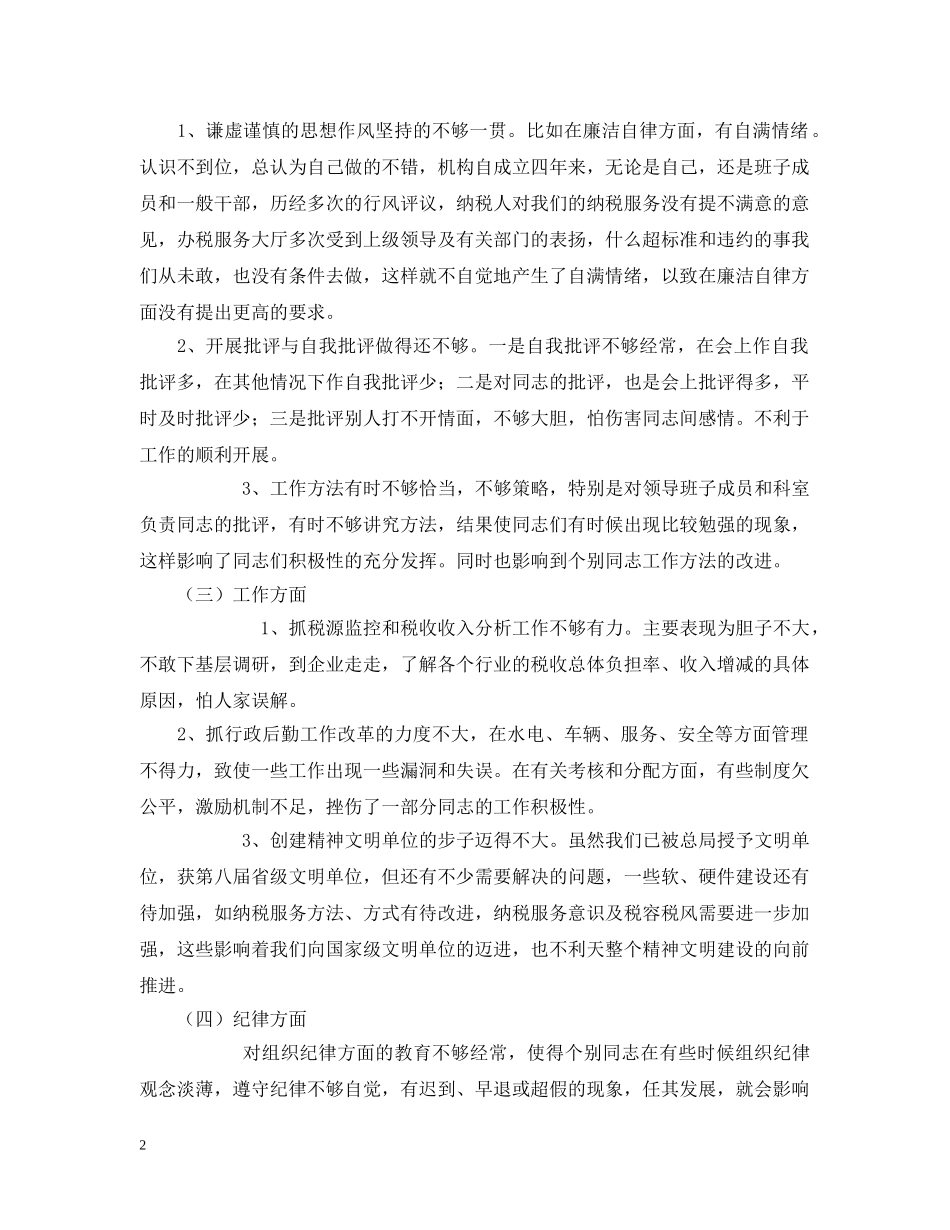 1、谦虚谨慎的思想作风坚持的不够一贯。比如在廉洁自律方面，有自满情绪。认识不到位，总认为自己做的不错，机构自成立四年来，无论是自己，还是班子成员和一般干部，历经多次的行风评议，纳税人对我们的纳税服务没有提不满意的意见，办税服务大厅多次受到上级领导及有关部门的表扬，什么超标准和违约的事我们从未敢，也没有条件去做，这样就不自觉地产生了自满情绪，以致在廉洁自律方面没有提出更高的要求。

2、开展批评与自我批评做得还不够。一是自我批评不够经常，在会上作自我批评多，在其他情况下作自我批评少；二是对同志的批评，也是会上批评得多，平时及时批评少；三是批评别人打不开情面，不够大胆，怕伤害同志间感情。不利于工作的顺利开展。

3、工作方法有时不够恰当，不够策略，特别是对领导班子成员和科室负责同志的批评，有时不够讲究方法，结果使同志们有时候出现比较勉强的现象，这样影响了同志们积极性的充分发挥。同时也影响到个别同志工作方法的改进。

（三）工作方面

1、抓税源监控和税收收入分析工作不够有力。主要表现为胆子不大，不敢下基层调研，到企业走走，了解各个行业的税收总体负担率、收入增减的具体原因，怕人家误解。

2、抓行政后勤工作改革的力度不大，在水电、车辆、服务、安全等方面管理不得力，致使一些工作出现一些漏洞和失误。在有关考核和分配方面，有些制度欠公平，激励机制不足，挫伤了一部分同志的工作积极性。

3、创建精神文明单位的步子迈得不大。虽然我们已被总局授予文明单位，获第八届省级文明单位，但还有不少需要解决的问题，一些软、硬件建设还有待加强，如纳税服务方法、方式有待改进，纳税服务意识及税容税风需要进一步加强，这些影响着我们向国家级文明单位的迈进，也不利天整个精神文明建设的向前推进。

（四）纪律方面

对组织纪律方面的教育不够经常，使得个别同志在有些时候组织纪律观念淡薄，遵守纪律不够自觉，有迟到、早退或超假的现象，任其发展，就会影响

2